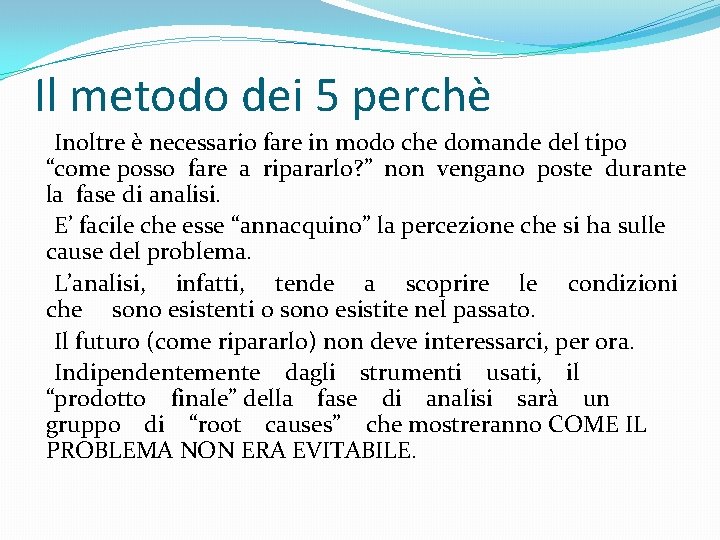 Il metodo dei 5 perchè

Inoltre è necessario fare in modo che domande del tipo “come posso fare a ripararlo?” non vengano poste durante la fase di analisi.

E’ facile che esse “annacquino” la percezione che si ha sulle cause del problema.

L’analisi, infatti, tende a scoprire le condizioni che sono esistenti o sono esistite nel passato.

Il futuro (come ripararlo) non deve interessarci, per ora.

Indipendentemente dagli strumenti usati, il “prodotto finale” della fase di analisi sarà un gruppo di “root causes” che mostreranno COME IL PROBLEMA NON ERA EVITABILE.